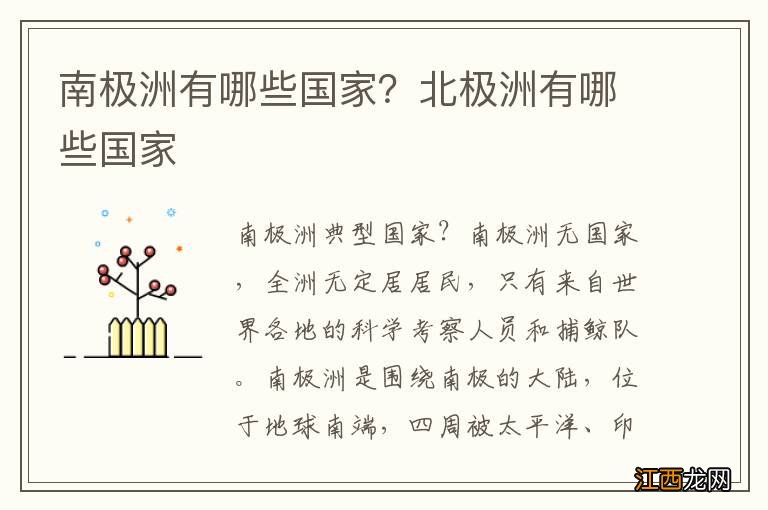 南极洲有哪些国家？北极洲有哪些国家

南极洲典型国家？南极洲无国家，全洲无定居居民，只有来自世界各地的科学考察人员和捕鲸队。南极洲是围绕南极的大陆，位于地球南端，四周被太平洋、印

江西龙网